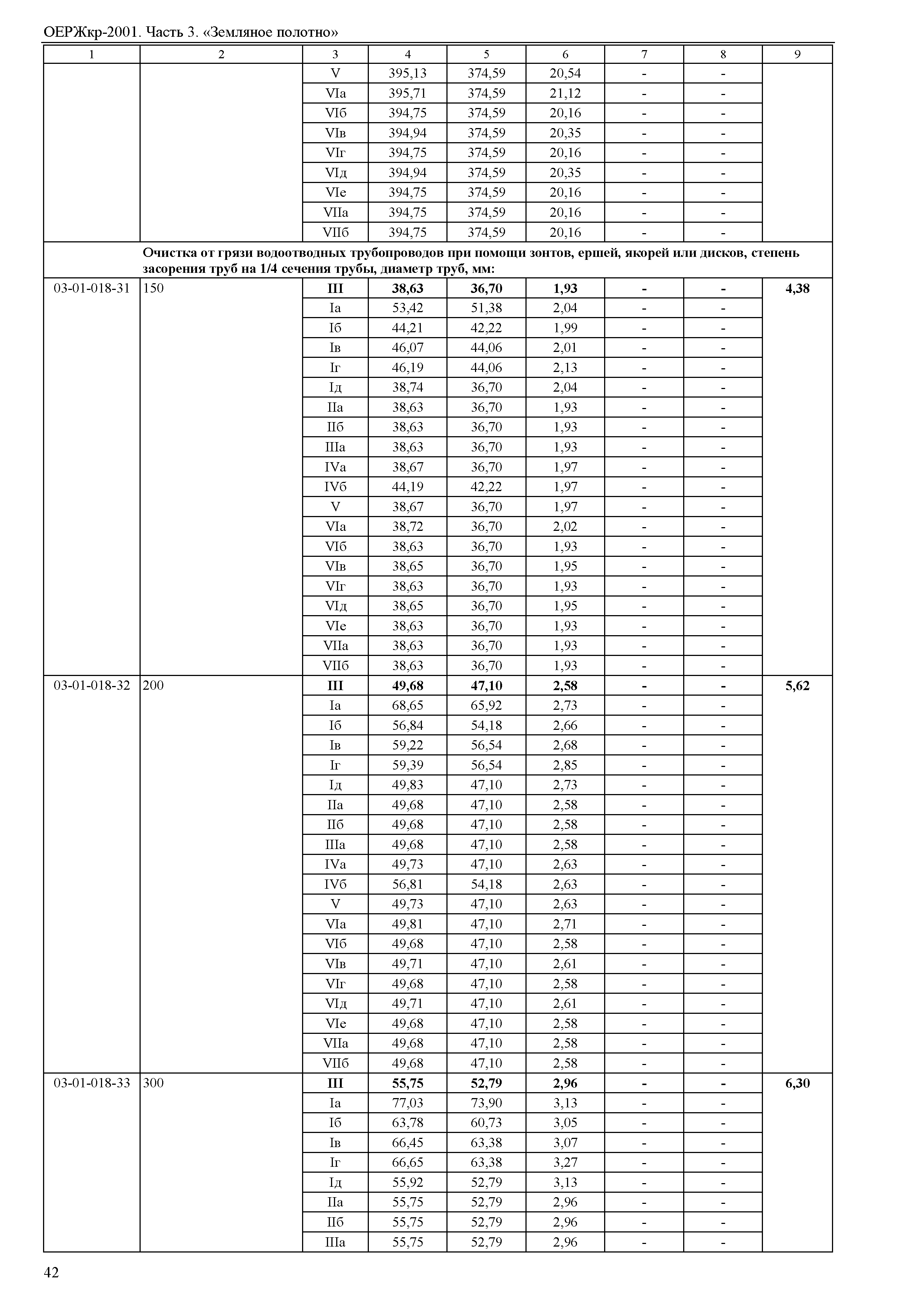 ОЕРЖкр-2001. Часть 3. «Земляное полотно»

| 1 | 2 | 3 | 4 | 5 | 6 | 7 | 8 | 9 |
|---|---|---|---|---|---|---|---|---|
| | | V | 395,13 | 374,59 | 20,54 | - | - | |
| | | VIа | 395,71 | 374,59 | 21,12 | - | - | |
| | | VIб | 394,75 | 374,59 | 20,16 | - | - | |
| | | VIв | 394,94 | 374,59 | 20,35 | - | - | |
| | | VIг | 394,75 | 374,59 | 20,16 | - | - | |
| | | VIд | 394,94 | 374,59 | 20,35 | - | - | |
| | | VIе | 394,75 | 374,59 | 20,16 | - | - | |
| | | VIIа | 394,75 | 374,59 | 20,16 | - | - | |
| | | VIIб | 394,75 | 374,59 | 20,16 | - | - | |
| | **Очистка от грязи водоотводных трубопроводов при помощи зонтов, ершей, якорей или дисков, степень засорения труб на 1/4 сечения трубы, диаметр труб, мм:** | | | | | | | |
| 03-01-018-31 | 150 | **III** | **38,63** | **36,70** | **1,93** | **-** | **-** | **4,38** |
| | | Iа | 53,42 | 51,38 | 2,04 | - | - | |
| | | Iб | 44,21 | 42,22 | 1,99 | - | - | |
| | | Iв | 46,07 | 44,06 | 2,01 | - | - | |
| | | Iг | 46,19 | 44,06 | 2,13 | - | - | |
| | | Iд | 38,74 | 36,70 | 2,04 | - | - | |
| | | IIа | 38,63 | 36,70 | 1,93 | - | - | |
| | | IIб | 38,63 | 36,70 | 1,93 | - | - | |
| | | IIIа | 38,63 | 36,70 | 1,93 | - | - | |
| | | IVа | 38,67 | 36,70 | 1,97 | - | - | |
| | | IVб | 44,19 | 42,22 | 1,97 | - | - | |
| | | V | 38,67 | 36,70 | 1,97 | - | - | |
| | | VIа | 38,72 | 36,70 | 2,02 | - | - | |
| | | VIб | 38,63 | 36,70 | 1,93 | - | - | |
| | | VIв | 38,65 | 36,70 | 1,95 | - | - | |
| | | VIг | 38,63 | 36,70 | 1,93 | - | - | |
| | | VIд | 38,65 | 36,70 | 1,95 | - | - | |
| | | VIе | 38,63 | 36,70 | 1,93 | - | - | |
| | | VIIа | 38,63 | 36,70 | 1,93 | - | - | |
| | | VIIб | 38,63 | 36,70 | 1,93 | - | - | |
| 03-01-018-32 | 200 | **III** | **49,68** | **47,10** | **2,58** | **-** | **-** | **5,62** |
| | | Iа | 68,65 | 65,92 | 2,73 | - | - | |
| | | Iб | 56,84 | 54,18 | 2,66 | - | - | |
| | | Iв | 59,22 | 56,54 | 2,68 | - | - | |
| | | Iг | 59,39 | 56,54 | 2,85 | - | - | |
| | | Iд | 49,83 | 47,10 | 2,73 | - | - | |
| | | IIа | 49,68 | 47,10 | 2,58 | - | - | |
| | | IIб | 49,68 | 47,10 | 2,58 | - | - | |
| | | IIIа | 49,68 | 47,10 | 2,58 | - | - | |
| | | IVа | 49,73 | 47,10 | 2,63 | - | - | |
| | | IVб | 56,81 | 54,18 | 2,63 | - | - | |
| | | V | 49,73 | 47,10 | 2,63 | - | - | |
| | | VIа | 49,81 | 47,10 | 2,71 | - | - | |
| | | VIб | 49,68 | 47,10 | 2,58 | - | - | |
| | | VIв | 49,71 | 47,10 | 2,61 | - | - | |
| | | VIг | 49,68 | 47,10 | 2,58 | - | - | |
| | | VIд | 49,71 | 47,10 | 2,61 | - | - | |
| | | VIе | 49,68 | 47,10 | 2,58 | - | - | |
| | | VIIа | 49,68 | 47,10 | 2,58 | - | - | |
| | | VIIб | 49,68 | 47,10 | 2,58 | - | - | |
| 03-01-018-33 | 300 | **III** | **55,75** | **52,79** | **2,96** | **-** | **-** | **6,30** |
| | | Iа | 77,03 | 73,90 | 3,13 | - | - | |
| | | Iб | 63,78 | 60,73 | 3,05 | - | - | |
| | | Iв | 66,45 | 63,38 | 3,07 | - | - | |
| | | Iг | 66,65 | 63,38 | 3,27 | - | - | |
| | | Iд | 55,92 | 52,79 | 3,13 | - | - | |
| | | IIа | 55,75 | 52,79 | 2,96 | - | - | |
| | | IIб | 55,75 | 52,79 | 2,96 | - | - | |
| | | IIIа | 55,75 | 52,79 | 2,96 | - | - | |

42